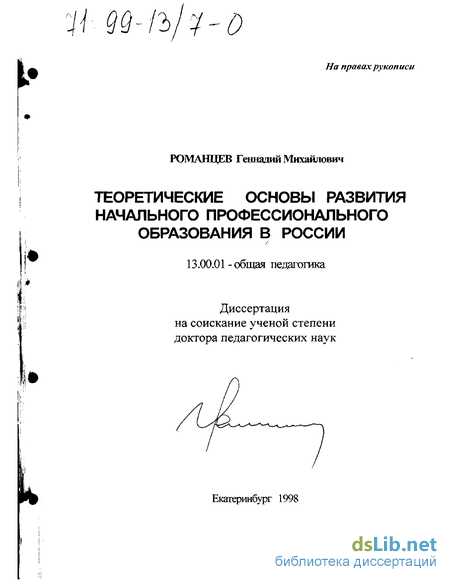 71: 99-13/7-0

На правах рукописи

РОМАНЦЕВ Геннадий Михайлович

ТЕОРЕТИЧЕСКИЕ ОСНОВЫ РАЗВИТИЯ НАЧАЛЬНОГО ПРОФЕССИОНАЛЬНОГО ОБРАЗОВАНИЯ В РОССИИ

13.00.01 - общая педагогика

Диссертация
на соискание ученой степени
доктора педагогических наук

Екатеринбург 1998

dsLib.net
библиотека диссертаций